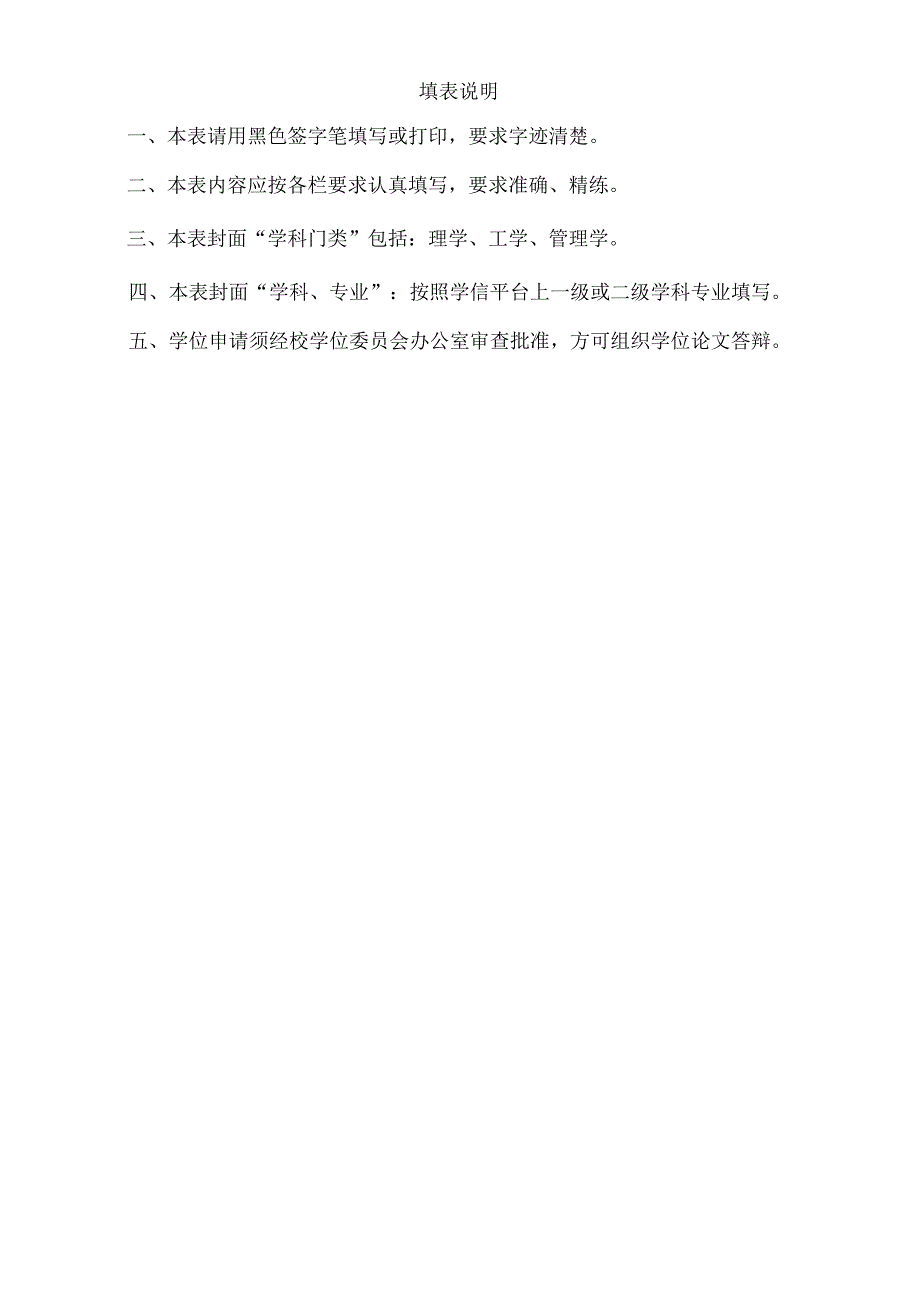 填表说明

一、本表请用黑色签字笔填写或打印，要求字迹清楚。

二、本表内容应按各栏要求认真填写，要求准确、精练。

三、本表封面“学科门类”包括：理学、工学、管理学。

四、本表封面“学科、专业”：按照学信平台上一级或二级学科专业填写。

五、学位申请须经校学位委员会办公室审查批准，方可组织学位论文答辩。